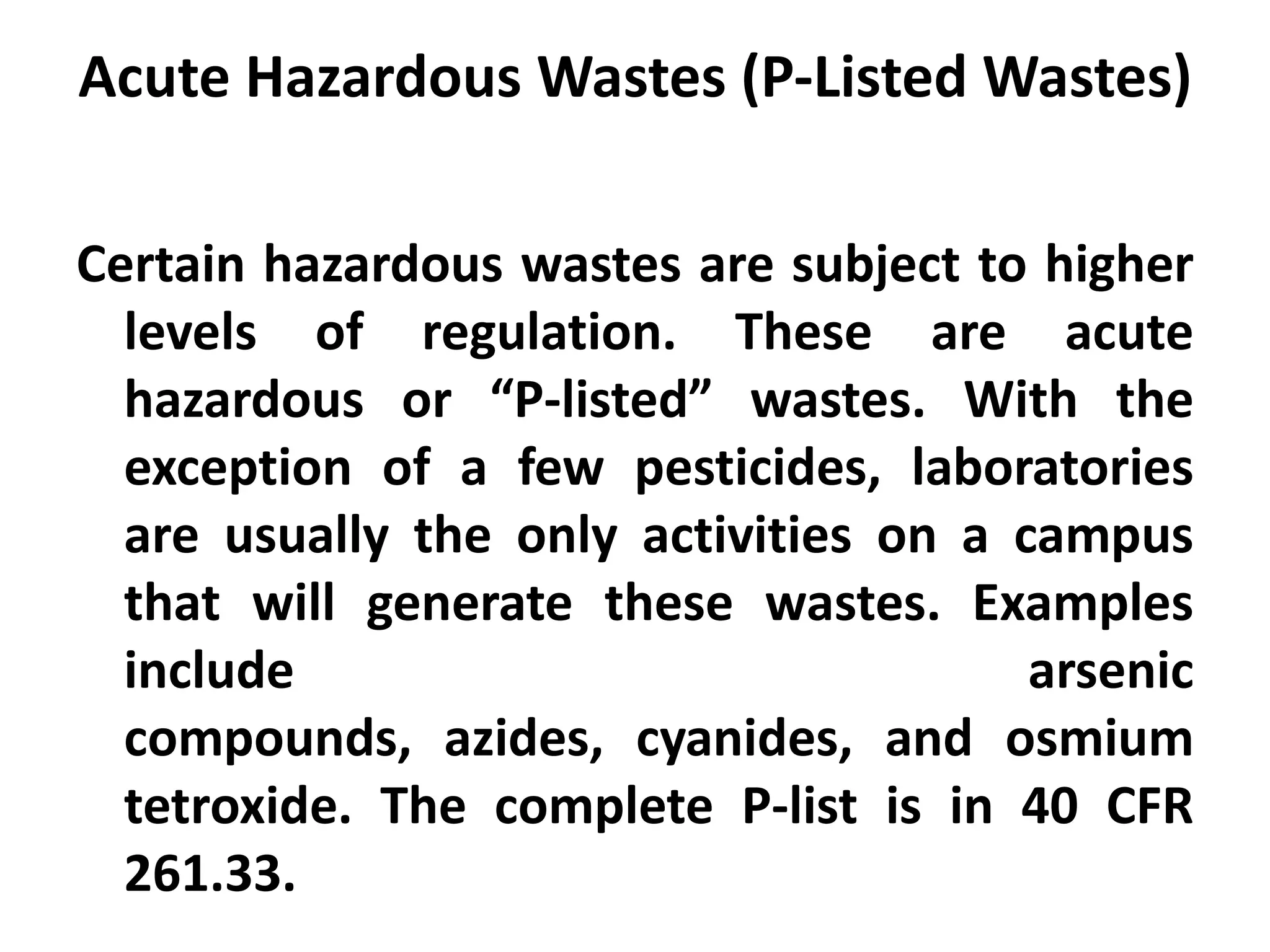 Acute Hazardous Wastes (P-Listed Wastes)

Certain hazardous wastes are subject to higher levels of regulation. These are acute hazardous or “P-listed” wastes. With the exception of a few pesticides, laboratories are usually the only activities on a campus that will generate these wastes. Examples include arsenic compounds, azides, cyanides, and osmium tetroxide. The complete P-list is in 40 CFR 261.33.